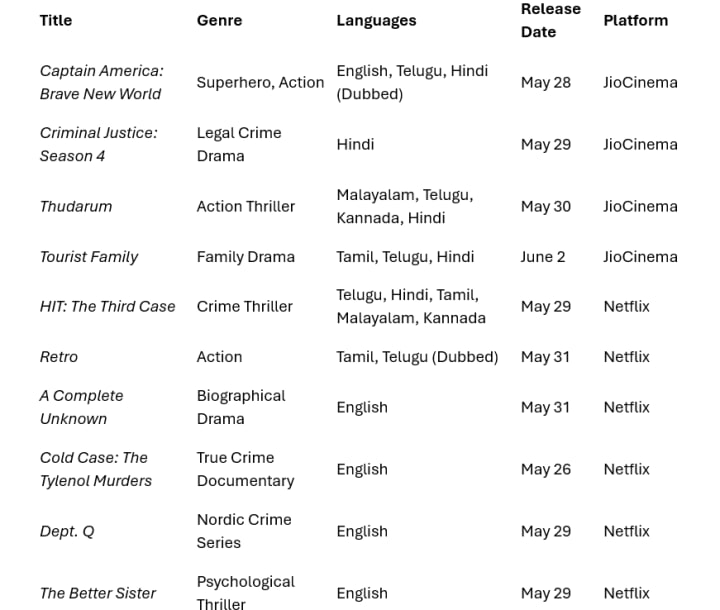 | Title | Genre | Languages | Release Date | Platform |
|---|---|---|---|---|
| Captain America: Brave New World | Superhero, Action | English, Telugu, Hindi (Dubbed) | May 28 | JioCinema |
| Criminal Justice: Season 4 | Legal Crime Drama | Hindi | May 29 | JioCinema |
| Thudarum | Action Thriller | Malayalam, Telugu, Kannada, Hindi | May 30 | JioCinema |
| Tourist Family | Family Drama | Tamil, Telugu, Hindi | June 2 | JioCinema |
| HIT: The Third Case | Crime Thriller | Telugu, Hindi, Tamil, Malayalam, Kannada | May 29 | Netflix |
| Retro | Action | Tamil, Telugu (Dubbed) | May 31 | Netflix |
| A Complete Unknown | Biographical Drama | English | May 31 | Netflix |
| Cold Case: The Tylenol Murders | True Crime Documentary | English | May 26 | Netflix |
| Dept. Q | Nordic Crime Series | English | May 29 | Netflix |
| The Better Sister | Psychological Thriller | English | May 29 | Netflix |